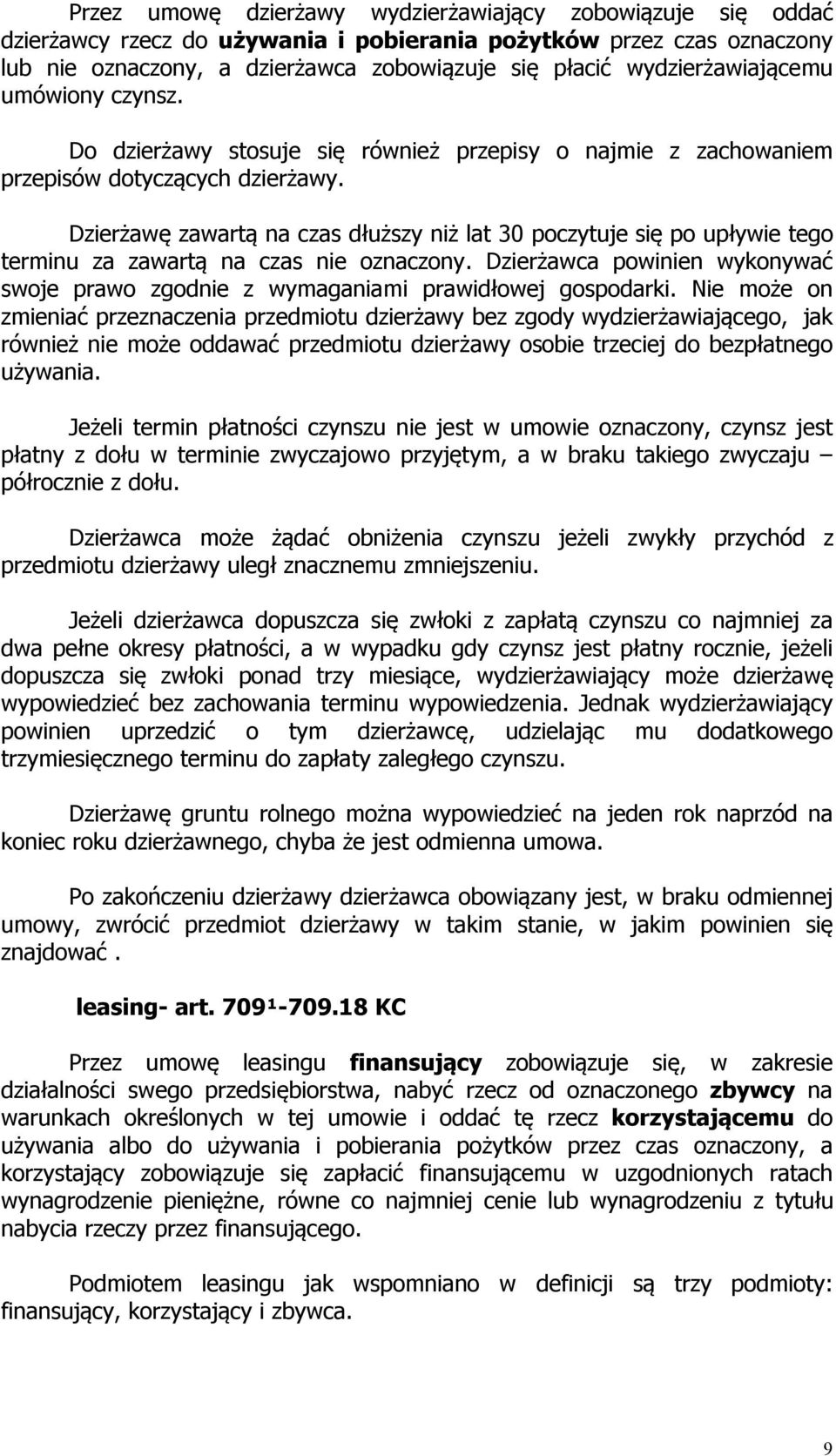 Przez umowę dzierżawy wydzierżawiający zobowiązuje się oddać dzierżawcy rzecz do używania i pobierania pożytków przez czas oznaczony lub nie oznaczony, a dzierżawca zobowiązuje się płacić wydzierżawiającemu umówiony czynsz.

Do dzierżawy stosuje się również przepisy o najmie z zachowaniem przepisów dotyczących dzierżawy.

Dzierżawę zawartą na czas dłuższy niż lat 30 poczytuje się po upływie tego terminu za zawartą na czas nie oznaczony. Dzierżawca powinien wykonywać swoje prawo zgodnie z wymaganiami prawidłowej gospodarki. Nie może on zmieniać przeznaczenia przedmiotu dzierżawy bez zgody wydzierżawiającego, jak również nie może oddawać przedmiotu dzierżawy osobie trzeciej do bezpłatnego używania.

Jeżeli termin płatności czynszu nie jest w umowie oznaczony, czynsz jest płatny z dołu w terminie zwyczajowo przyjętym, a w braku takiego zwyczaju – półrocznie z dołu.

Dzierżawca może żądać obniżenia czynszu jeżeli zwykły przychód z przedmiotu dzierżawy uległ znacznemu zmniejszeniu.

Jeżeli dzierżawca dopuszcza się zwłoki z zapłatą czynszu co najmniej za dwa pełne okresy płatności, a w wypadku gdy czynsz jest płatny rocznie, jeżeli dopuszcza się zwłoki ponad trzy miesiące, wydzierżawiający może dzierżawę wypowiedzieć bez zachowania terminu wypowiedzenia. Jednak wydzierżawiający powinien uprzedzić o tym dzierżawcę, udzielając mu dodatkowego trzymiesięcznego terminu do zapłaty zaległego czynszu.

Dzierżawę gruntu rolnego można wypowiedzieć na jeden rok naprzód na koniec roku dzierżawnego, chyba że jest odmienna umowa.

Po zakończeniu dzierżawy dzierżawca obowiązany jest, w braku odmiennej umowy, zwrócić przedmiot dzierżawy w takim stanie, w jakim powinien się znajdować .

leasing- art. 709¹-709.18 KC

Przez umowę leasingu finansujący zobowiązuje się, w zakresie działalności swego przedsiębiorstwa, nabyć rzecz od oznaczonego zbywcy na warunkach określonych w tej umowie i oddać tę rzecz korzystającemu do używania albo do używania i pobierania pożytków przez czas oznaczony, a korzystający zobowiązuje się zapłacić finansującemu w uzgodnionych ratach wynagrodzenie pieniężne, równe co najmniej cenie lub wynagrodzeniu z tytułu nabycia rzeczy przez finansującego.

Podmiotem leasingu jak wspomniano w definicji są trzy podmioty: finansujący, korzystający i zbywca.

9